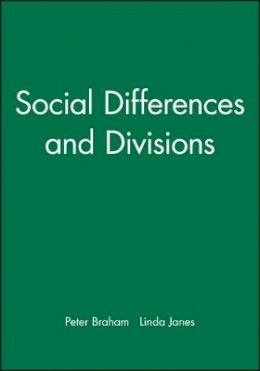 Social Differences and Divisions

Peter Braham Linda Janes